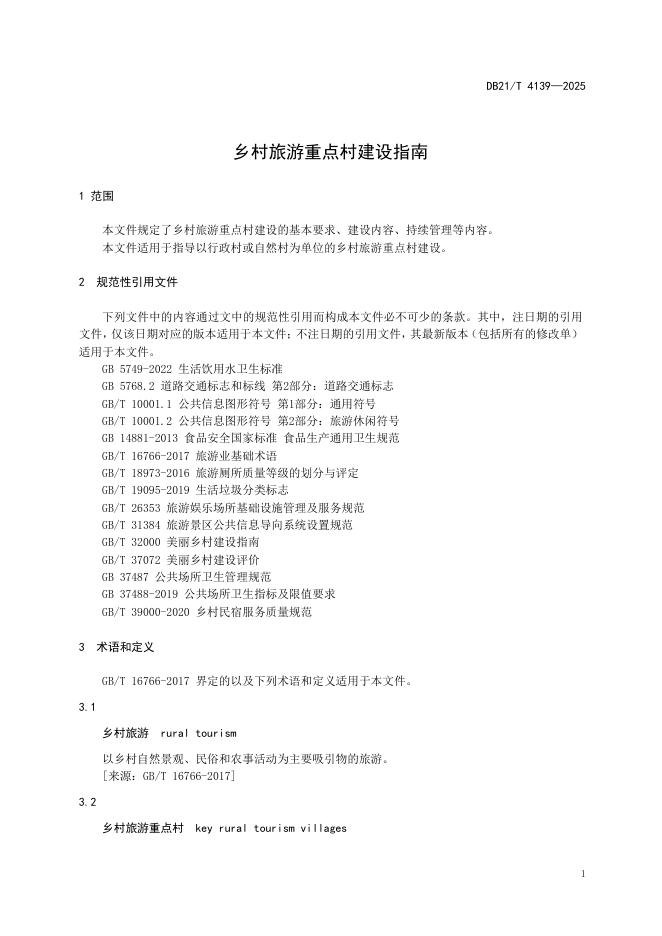 DB21/T 4139—2025

乡村旅游重点村建设指南

1 范围

本文件规定了乡村旅游重点村建设的基本要求、建设内容、持续管理等内容。
本文件适用于指导以行政村或自然村为单位的乡村旅游重点村建设。

2 规范性引用文件

下列文件中的内容通过文中的规范性引用而构成本文件必不可少的条款。其中，注日期的引用文件，仅该日期对应的版本适用于本文件；不注日期的引用文件，其最新版本（包括所有的修改单）适用于本文件。

GB 5749-2022 生活饮用水卫生标准
GB 5768.2 道路交通标志和标线 第2部分：道路交通标志
GB/T 10001.1 公共信息图形符号 第1部分：通用符号
GB/T 10001.2 公共信息图形符号 第2部分：旅游休闲符号
GB 14881-2013 食品安全国家标准 食品生产通用卫生规范
GB/T 16766-2017 旅游业基础术语
GB/T 18973-2016 旅游厕所质量等级的划分与评定
GB/T 19095-2019 生活垃圾分类标志
GB/T 26353 旅游娱乐场所基础设施管理及服务规范
GB/T 31384 旅游景区公共信息导向系统设置规范
GB/T 32000 美丽乡村建设指南
GB/T 37072 美丽乡村建设评价
GB 37487 公共场所卫生管理规范
GB 37488-2019 公共场所卫生指标及限值要求
GB/T 39000-2020 乡村民宿服务质量规范

3 术语和定义

GB/T 16766-2017 界定的以及下列术语和定义适用于本文件。

3.1

乡村旅游 rural tourism

以乡村自然景观、民俗和农事活动为主要吸引物的旅游。
[来源：GB/T 16766-2017]

3.2

乡村旅游重点村 key rural tourism villages

1